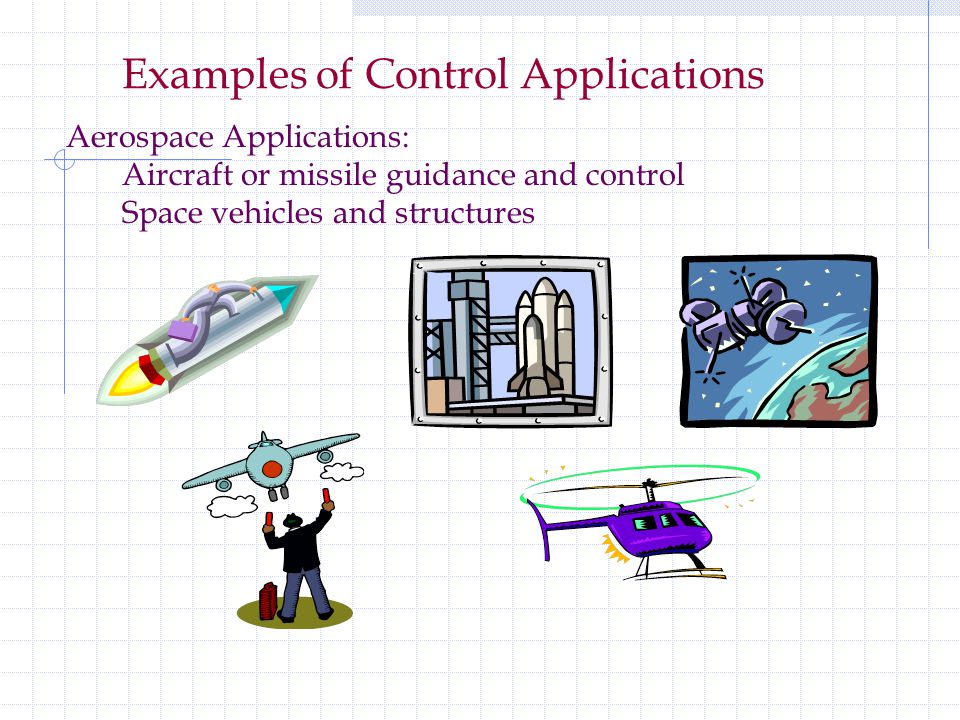 Examples of Control Applications

Aerospace Applications:
Aircraft or missile guidance and control
Space vehicles and structures